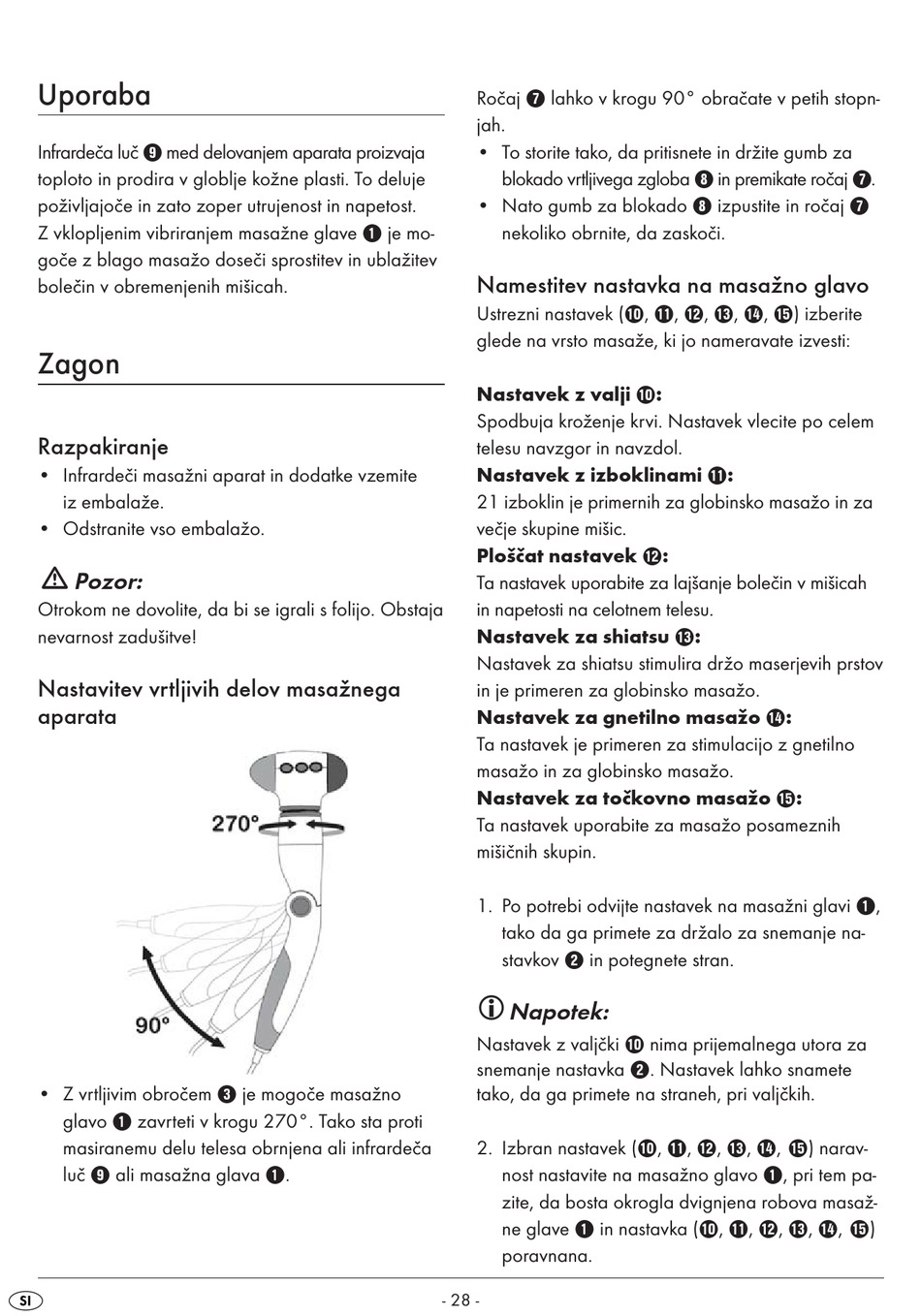 Uporaba

Infrardeča luč ❾ med delovanjem aparata proizvaja toploto in prodira v globlje kožne plasti. To deluje poživljajoče in zato zoper utrujenost in napetost. Z vklopljenim vibriranjem masažne glave ❶ je mogoče z blago masažo doseči sprostitev in ublažitev bolečin v obremenjenih mišicah.

Zagon

Razpakiranje
• Infrardeči masažni aparat in dodatke vzemite iz embalaže.
• Odstranite vso embalažo.

⚠ Pozor:
Otrokom ne dovolite, da bi se igrali s folijo. Obstaja nevarnost zadušitve!

Nastavitev vrtljivih delov masažnega aparata

270°

90°

• Z vrtljivim obročem ❸ je mogoče masažno glavo ❶ zavrteti v krogu 270°. Tako sta proti masiranemu delu telesa obrnjena ali infrardeča luč ❾ ali masažna glava ❶.

Ročaj ❼ lahko v krogu 90° obračate v petih stopnjah.
• To storite tako, da pritisnete in držite gumb za blokado vrtljivega zgloba ❽ in premikate ročaj ❼.
• Nato gumb za blokado ❽ izpustite in ročaj ❼ nekoliko obrnite, da zaskoči.

Namestitev nastavka na masažno glavo
Ustrezni nastavek (❿, ⓫, ⓬, ⓭, ⓮, ⓯) izberite glede na vrsto masaže, ki jo nameravate izvesti:

Nastavek z valji ❿:
Spodbuja kroženje krvi. Nastavek vlecite po celem telesu navzgor in navzdol.
Nastavek z izboklinami ⓫:
21 izboklin je primernih za globinsko masažo in za večje skupine mišic.
Ploščat nastavek ⓬:
Ta nastavek uporabite za lajšanje bolečin v mišicah in napetosti na celotnem telesu.
Nastavek za shiatsu ⓭:
Nastavek za shiatsu stimulira držo maserjevih prstov in je primeren za globinsko masažo.
Nastavek za gnetilno masažo ⓮:
Ta nastavek je primeren za stimulacijo z gnetilno masažo in za globinsko masažo.
Nastavek za točkovno masažo ⓯:
Ta nastavek uporabite za masažo posameznih mišičnih skupin.

1. Po potrebi odvijte nastavek na masažni glavi ❶, tako da ga primete za držalo za snemanje nastavkov ❷ in potegnete stran.

ⓘ Napotek:
Nastavek z valjčki ❿ nima prijemalnega utora za snemanje nastavka ❷. Nastavek lahko snamete tako, da ga primete na straneh, pri valjčkih.

2. Izbran nastavek (❿, ⓫, ⓬, ⓭, ⓮, ⓯) naravnost nastavite na masažno glavo ❶, pri tem pazite, da bosta okrogla dvignjena robova masažne glave ❶ in nastavka (❿, ⓫, ⓬, ⓭, ⓮, ⓯) poravnana.

SI

- 28 -